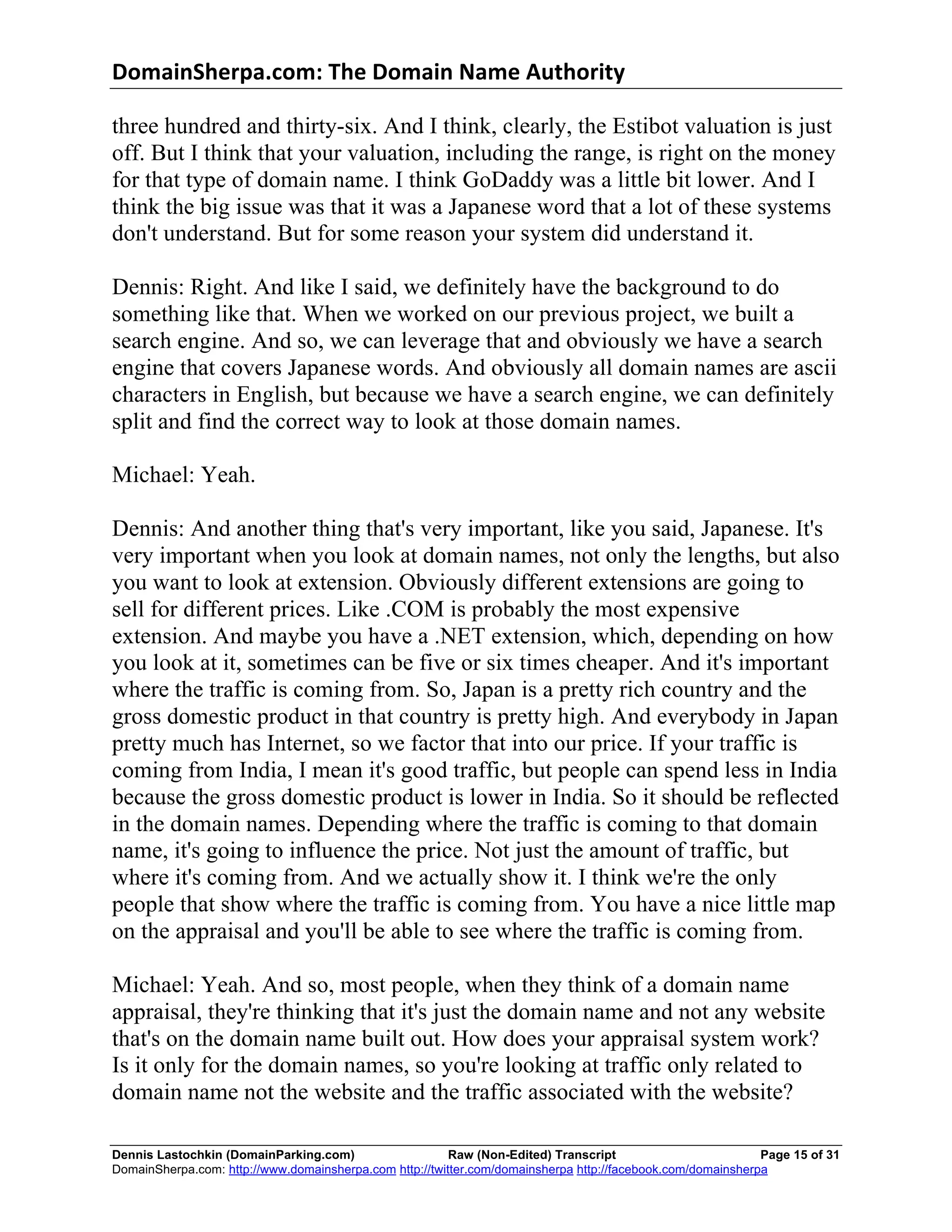 DomainSherpa.com: The Domain Name Authority

three hundred and thirty-six. And I think, clearly, the Estibot valuation is just off. But I think that your valuation, including the range, is right on the money for that type of domain name. I think GoDaddy was a little bit lower. And I think the big issue was that it was a Japanese word that a lot of these systems don't understand. But for some reason your system did understand it.

Dennis: Right. And like I said, we definitely have the background to do something like that. When we worked on our previous project, we built a search engine. And so, we can leverage that and obviously we have a search engine that covers Japanese words. And obviously all domain names are ascii characters in English, but because we have a search engine, we can definitely split and find the correct way to look at those domain names.

Michael: Yeah.

Dennis: And another thing that's very important, like you said, Japanese. It's very important when you look at domain names, not only the lengths, but also you want to look at extension. Obviously different extensions are going to sell for different prices. Like .COM is probably the most expensive extension. And maybe you have a .NET extension, which, depending on how you look at it, sometimes can be five or six times cheaper. And it's important where the traffic is coming from. So, Japan is a pretty rich country and the gross domestic product in that country is pretty high. And everybody in Japan pretty much has Internet, so we factor that into our price. If your traffic is coming from India, I mean it's good traffic, but people can spend less in India because the gross domestic product is lower in India. So it should be reflected in the domain names. Depending where the traffic is coming to that domain name, it's going to influence the price. Not just the amount of traffic, but where it's coming from. And we actually show it. I think we're the only people that show where the traffic is coming from. You have a nice little map on the appraisal and you'll be able to see where the traffic is coming from.

Michael: Yeah. And so, most people, when they think of a domain name appraisal, they're thinking that it's just the domain name and not any website that's on the domain name built out. How does your appraisal system work? Is it only for the domain names, so you're looking at traffic only related to domain name not the website and the traffic associated with the website?

Dennis Lastochkin (DomainParking.com) Raw (Non-Edited) Transcript Page 15 of 31
DomainSherpa.com: http://www.domainsherpa.com http://twitter.com/domainsherpa http://facebook.com/domainsherpa